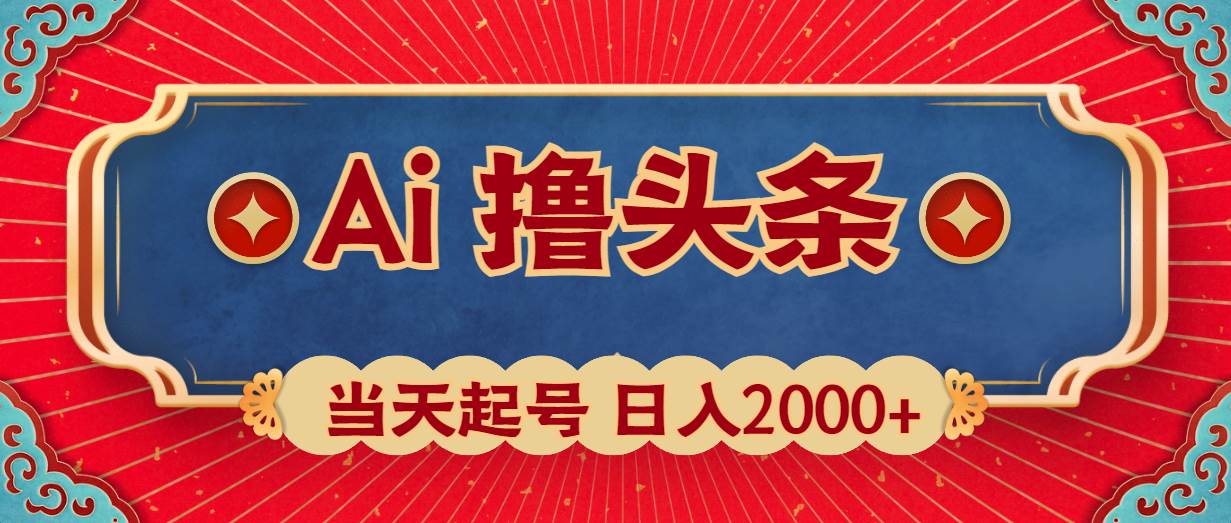 Ai 撸头条

当天起号 日入2000+